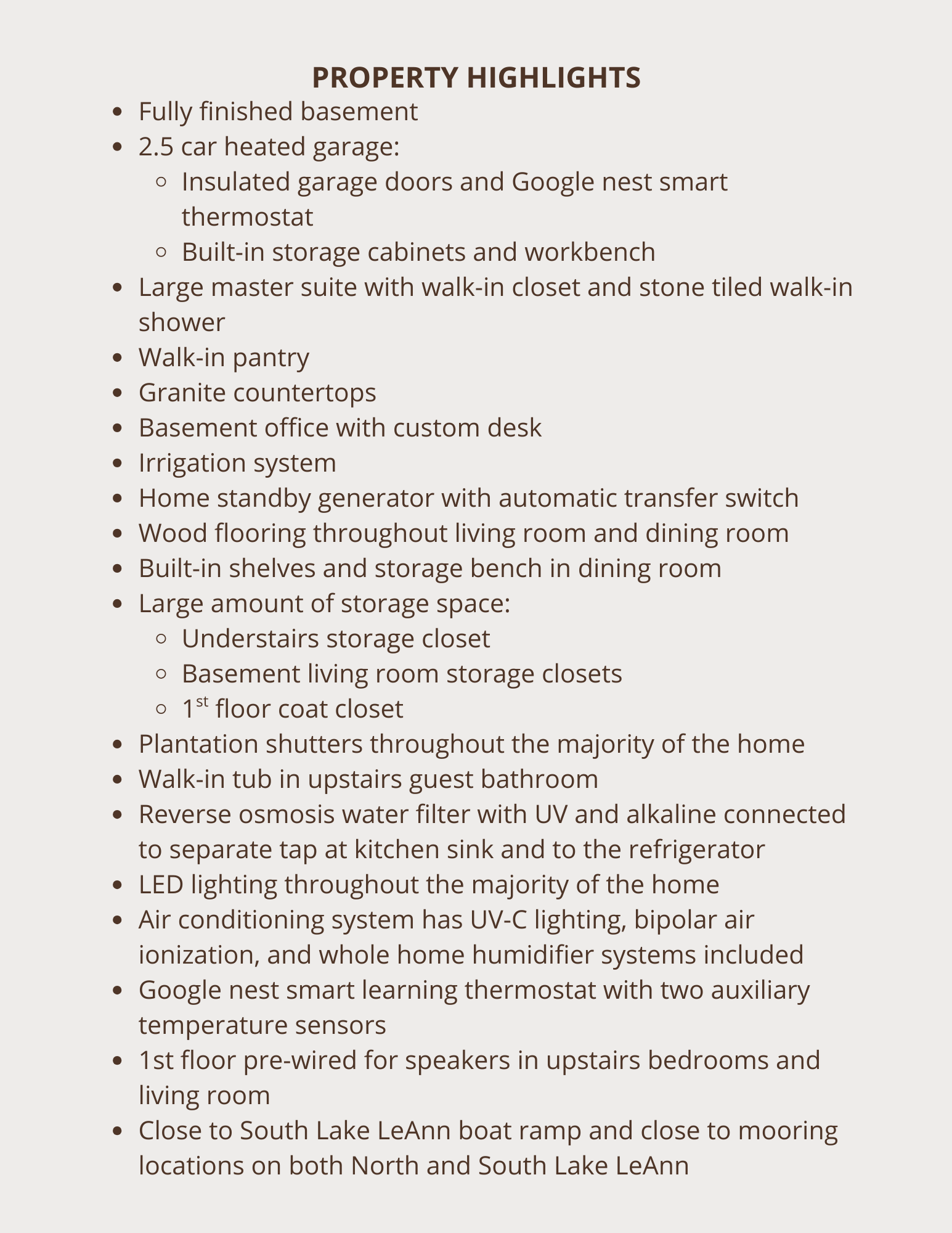 PROPERTY HIGHLIGHTS

- Fully finished basement
- 2.5 car heated garage:
  - Insulated garage doors and Google nest smart thermostat
  - Built-in storage cabinets and workbench
- Large master suite with walk-in closet and stone tiled walk-in shower
- Walk-in pantry
- Granite countertops
- Basement office with custom desk
- Irrigation system
- Home standby generator with automatic transfer switch
- Wood flooring throughout living room and dining room
- Built-in shelves and storage bench in dining room
- Large amount of storage space:
  - Understairs storage closet
  - Basement living room storage closets
  - 1$^{st}$ floor coat closet
- Plantation shutters throughout the majority of the home
- Walk-in tub in upstairs guest bathroom
- Reverse osmosis water filter with UV and alkaline connected to separate tap at kitchen sink and to the refrigerator
- LED lighting throughout the majority of the home
- Air conditioning system has UV-C lighting, bipolar air ionization, and whole home humidifier systems included
- Google nest smart learning thermostat with two auxiliary temperature sensors
- 1st floor pre-wired for speakers in upstairs bedrooms and living room
- Close to South Lake LeAnn boat ramp and close to mooring locations on both North and South Lake LeAnn